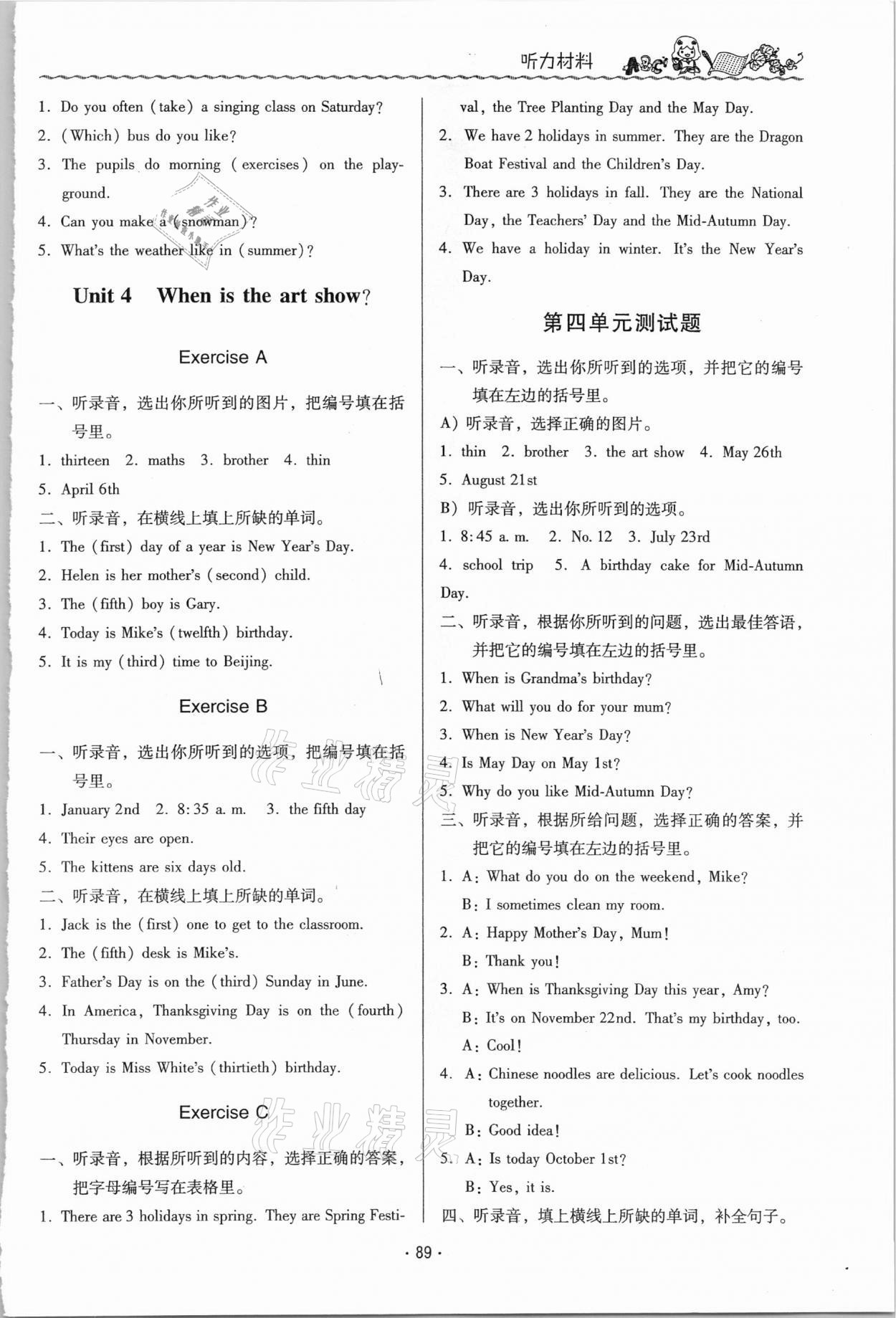 听力材料

1. Do you often (take) a singing class on Saturday?
2. (Which) bus do you like?
3. The pupils do morning (exercises) on the playground.
4. Can you make a (snowman)?
5. What's the weather like in (summer)?

Unit 4 When is the art show?

Exercise A

一、听录音，选出你所听到的图片，把编号填在括号里。
1. thirteen 2. maths 3. brother 4. thin
5. April 6th
二、听录音，在横线上填上所缺的单词。
1. The (first) day of a year is New Year's Day.
2. Helen is her mother's (second) child.
3. The (fifth) boy is Gary.
4. Today is Mike's (twelfth) birthday.
5. It is my (third) time to Beijing.

Exercise B

一、听录音，选出你所听到的选项，把编号填在括号里。
1. January 2nd 2. 8:35 a. m. 3. the fifth day
4. Their eyes are open.
5. The kittens are six days old.
二、听录音，在横线上填上所缺的单词。
1. Jack is the (first) one to get to the classroom.
2. The (fifth) desk is Mike's.
3. Father's Day is on the (third) Sunday in June.
4. In America, Thanksgiving Day is on the (fourth) Thursday in November.
5. Today is Miss White's (thirtieth) birthday.

Exercise C

一、听录音，根据所听到的内容，选择正确的答案，把字母编号写在表格里。
1. There are 3 holidays in spring. They are Spring Festival, the Tree Planting Day and the May Day.
2. We have 2 holidays in summer. They are the Dragon Boat Festival and the Children's Day.
3. There are 3 holidays in fall. They are the National Day, the Teachers' Day and the Mid-Autumn Day.
4. We have a holiday in winter. It's the New Year's Day.

第四单元测试题

一、听录音，选出你所听到的选项，并把它的编号填在左边的括号里。
A) 听录音，选择正确的图片。
1. thin 2. brother 3. the art show 4. May 26th
5. August 21st
B) 听录音，选出你所听到的选项。
1. 8:45 a. m. 2. No. 12 3. July 23rd
4. school trip 5. A birthday cake for Mid-Autumn Day.
二、听录音，根据你所听到的问题，选出最佳答语，并把它的编号填在左边的括号里。
1. When is Grandma's birthday?
2. What will you do for your mum?
3. When is New Year's Day?
4. Is May Day on May 1st?
5. Why do you like Mid-Autumn Day?
三、听录音，根据所给问题，选择正确的答案，并把它的编号填在左边的括号里。
1. A: What do you do on the weekend, Mike?
B: I sometimes clean my room.
2. A: Happy Mother's Day, Mum!
B: Thank you!
3. A: When is Thanksgiving Day this year, Amy?
B: It's on November 22nd. That's my birthday, too.
A: Cool!
4. A: Chinese noodles are delicious. Let's cook noodles together.
B: Good idea!
5. A: Is today October 1st?
B: Yes, it is.
四、听录音，填上横线上所缺的单词，补全句子。

· 89 ·